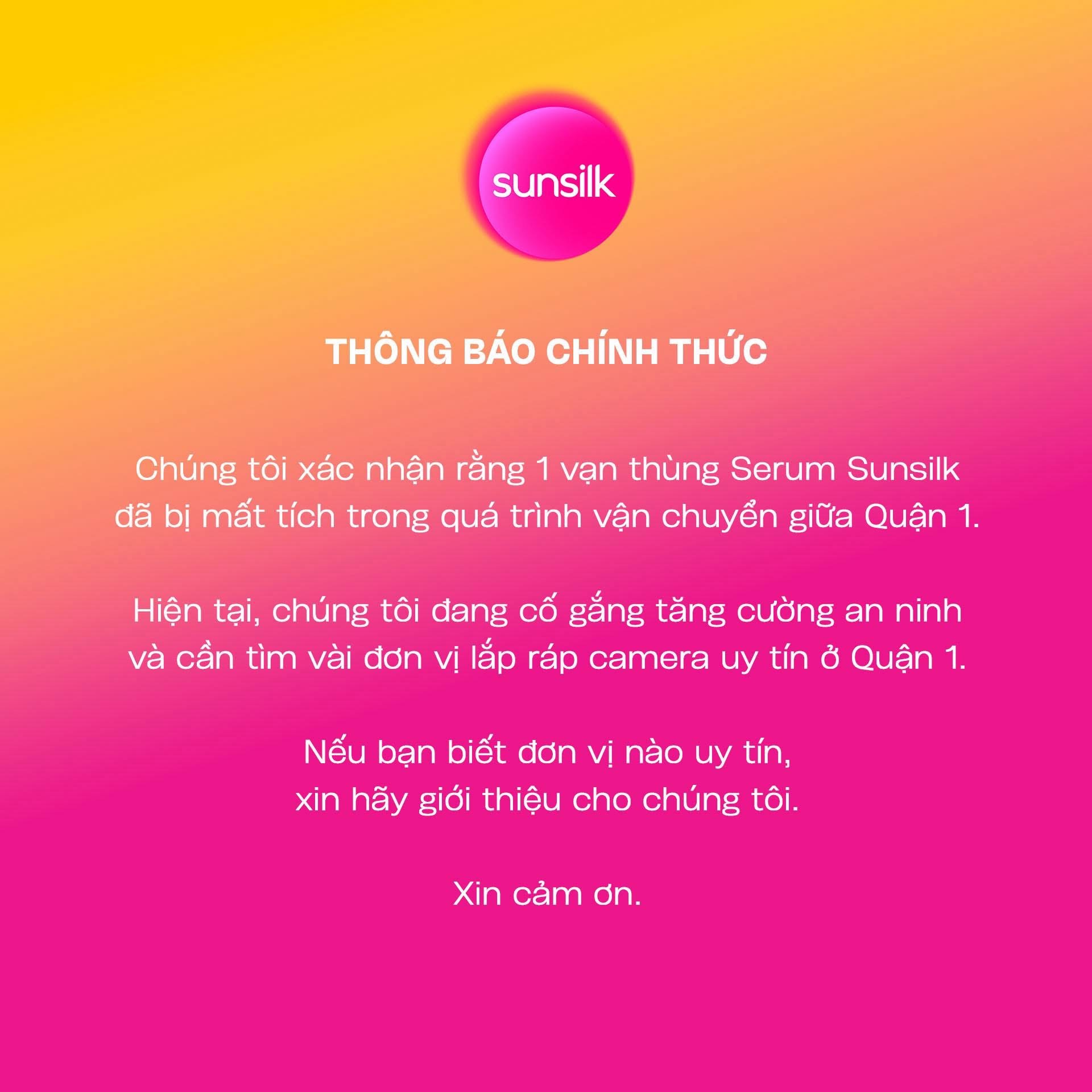 sunsilk

THÔNG BÁO CHÍNH THỨC

Chúng tôi xác nhận rằng 1 vạn thùng Serum Sunsilk đã bị mất tích trong quá trình vận chuyển giữa Quận 1.

Hiện tại, chúng tôi đang cố gắng tăng cường an ninh và cần tìm vài đơn vị lắp ráp camera uy tín ở Quận 1.

Nếu bạn biết đơn vị nào uy tín, xin hãy giới thiệu cho chúng tôi.

Xin cảm ơn.